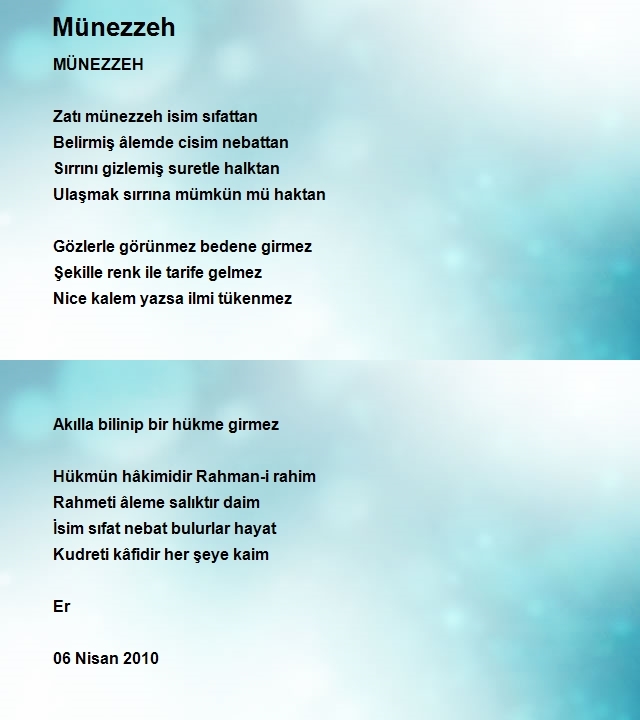 Münezzeh

MÜNEZZEH

Zatı münezzeh isim sıfattan
Belirmiş âlemde cisim nebattan
Sırrını gizlemiş suretle halktan
Ulaşmak sırrına mümkün mü haktan

Gözlerle görünmez bedene girmez
Şekille renk ile tarife gelmez
Nice kalem yazsa ilmi tükenmez

Akılla bilinip bir hükme girmez

Hükmün hâkimidir Rahman-i rahim
Rahmeti âleme salıktır daim
İsim sıfat nebat bulurlar hayat
Kudreti kâfidir her şeye kaim

Er

06 Nisan 2010